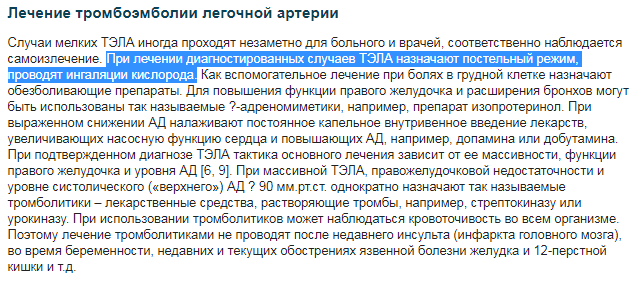 Лечение тромбоэмболии легочной артерии

Случаи мелких ТЭЛА иногда проходят незаметно для больного и врачей, соответственно наблюдается самоизлечение. При лечении диагностированных случаев ТЭЛА назначают постельный режим, проводят ингаляции кислорода. Как вспомогательное лечение при болях в грудной клетке назначают обезболивающие препараты. Для повышения функции правого желудочка и расширения бронхов могут быть использованы так называемые ?-адреномиметики, например, препарат изопротеринол. При выраженном снижении АД налаживают постоянное капельное внутривенное введение лекарств, увеличивающих насосную функцию сердца и повышающих АД, например, допамина или добутамина. При подтвержденном диагнозе ТЭЛА тактика основного лечения зависит от ее массивности, функции правого желудочка и уровня АД [6, 9]. При массивной ТЭЛА, правожелудочковой недостаточности и уровне систолического («верхнего») АД ? 90 мм.рт.ст. однократно назначают так называемые тромболитики – лекарственные средства, растворяющие тромбы, например, стрептокиназу или урокиназу. При использовании тромболитиков может наблюдаться кровоточивость во всем организме. Поэтому лечение тромболитиками не проводят после недавнего инсульта (инфаркта головного мозга), во время беременности, недавних и текущих обострениях язвенной болезни желудка и 12-перстной кишки и т.д.